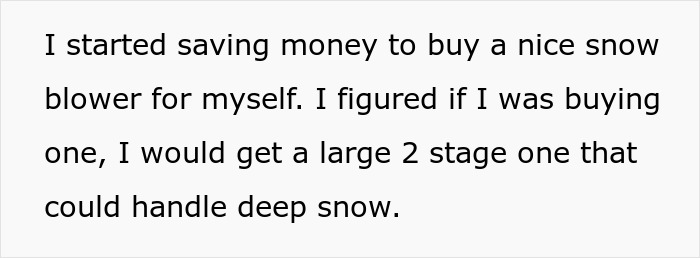 I started saving money to buy a nice snow blower for myself. I figured if I was buying one, I would get a large 2 stage one that could handle deep snow.